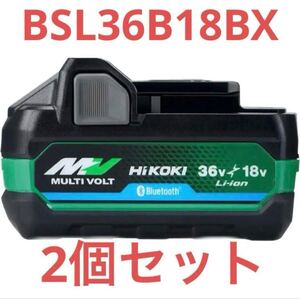 BSL36B18BX

MV
MULTI VOLT

HiKOKI

36v 18v
Li-ion

Bluetooth

2個セット